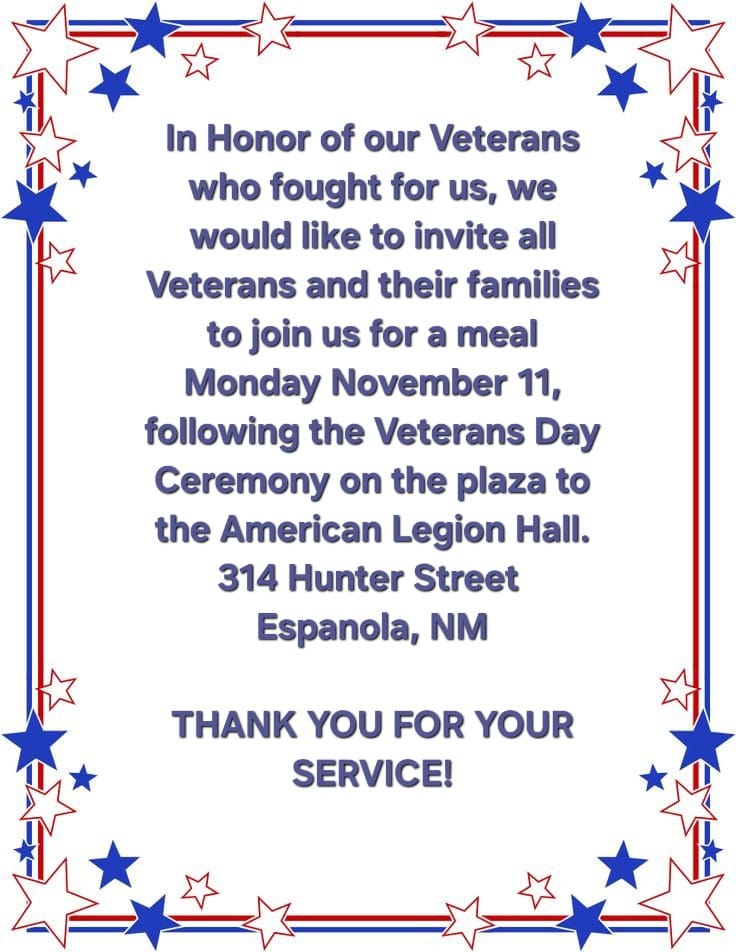 In Honor of our Veterans who fought for us, we would like to invite all Veterans and their families to join us for a meal Monday November 11, following the Veterans Day Ceremony on the plaza to the American Legion Hall.
314 Hunter Street
Espanola, NM

THANK YOU FOR YOUR SERVICE!